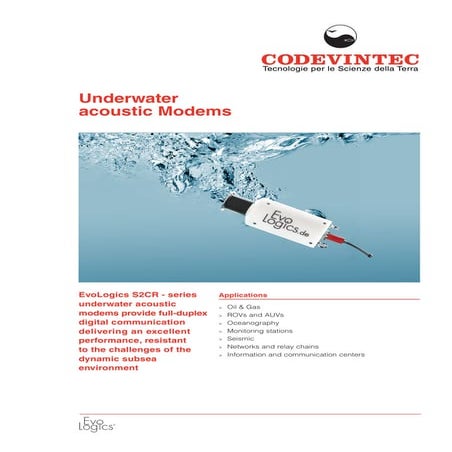 CODEVINTEC
Tecnologie per le Scienze della Terra

Underwater acoustic Modems

Evo Logics.de

EvoLogics S2CR - series underwater acoustic modems provide full-duplex digital communication delivering an excellent performance, resistant to the challenges of the dynamic subsea environment

Applications

» Oil & Gas
» ROVs and AUVs
» Oceanography
» Monitoring stations
» Seismic
» Networks and relay chains
» Information and communication centers

Evo Logics